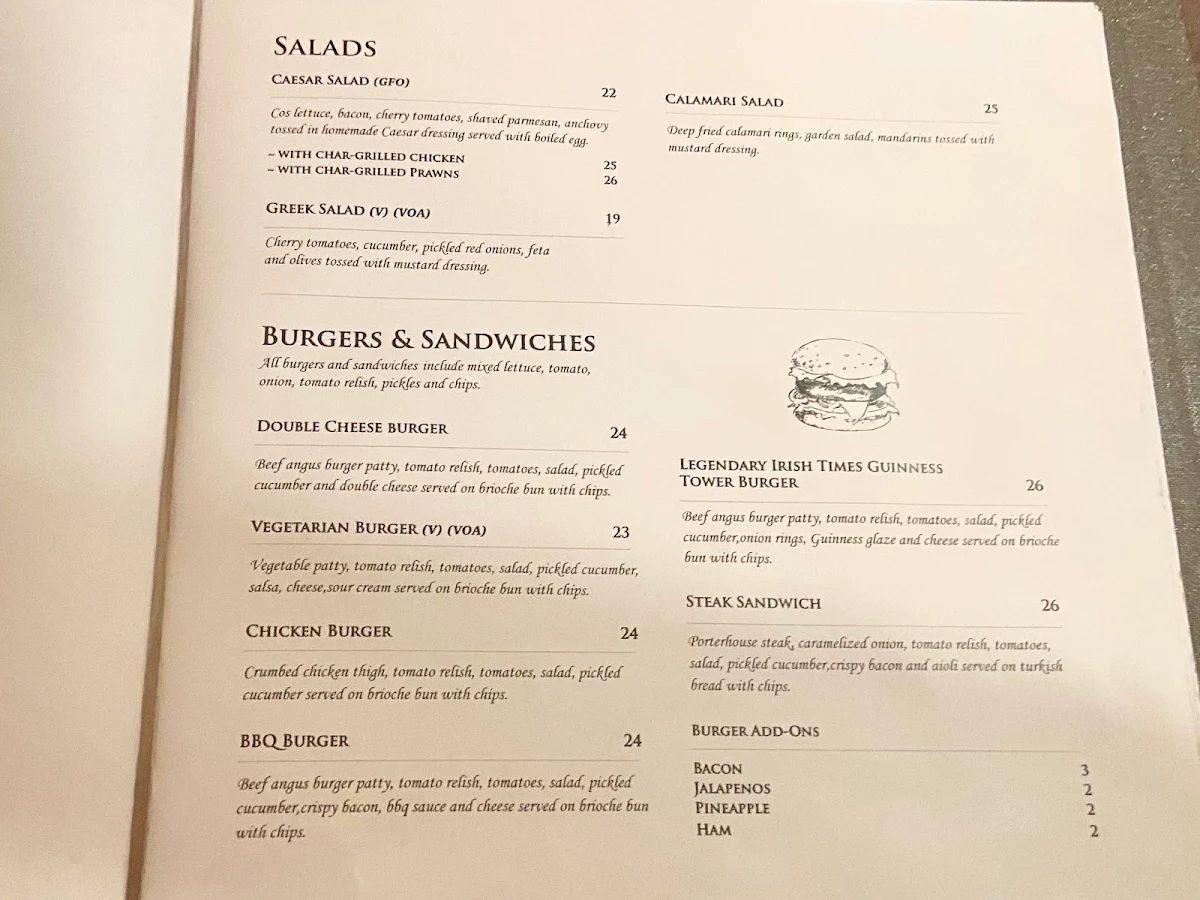 SALADS

CAESAR SALAD (GFO) 22

Cos lettuce, bacon, cherry tomatoes, shaved parmesan, anchovy tossed in homemade Caesar dressing served with boiled egg.

~ WITH CHAR-GRILLED CHICKEN 25
~ WITH CHAR-GRILLED PRAWNS 26

GREEK SALAD (V) (VOA) 19

Cherry tomatoes, cucumber, pickled red onions, feta and olives tossed with mustard dressing.

CALAMARI SALAD 25

Deep fried calamari rings, garden salad, mandarins tossed with mustard dressing.

BURGERS & SANDWICHES

All burgers and sandwiches include mixed lettuce, tomato, onion, tomato relish, pickles and chips.

DOUBLE CHEESE BURGER 24

Beef angus burger patty, tomato relish, tomatoes, salad, pickled cucumber and double cheese served on brioche bun with chips.

VEGETARIAN BURGER (V) (VOA) 23

Vegetable patty, tomato relish, tomatoes, salad, pickled cucumber, salsa, cheese,sour cream served on brioche bun with chips.

CHICKEN BURGER 24

Crumbed chicken thigh, tomato relish, tomatoes, salad, pickled cucumber served on brioche bun with chips.

BBQ BURGER 24

Beef angus burger patty, tomato relish, tomatoes, salad, pickled cucumber,crispy bacon, bbq sauce and cheese served on brioche bun with chips.

LEGENDARY IRISH TIMES GUINNESS TOWER BURGER 26

Beef angus burger patty, tomato relish, tomatoes, salad, pickled cucumber,onion rings, Guinness glaze and cheese served on brioche bun with chips.

STEAK SANDWICH 26

Porterhouse steak, caramelized onion, tomato relish, tomatoes, salad, pickled cucumber,crispy bacon and aioli served on turkish bread with chips.

BURGER ADD-ONS

BACON 3
JALAPENOS 2
PINEAPPLE 2
HAM 2